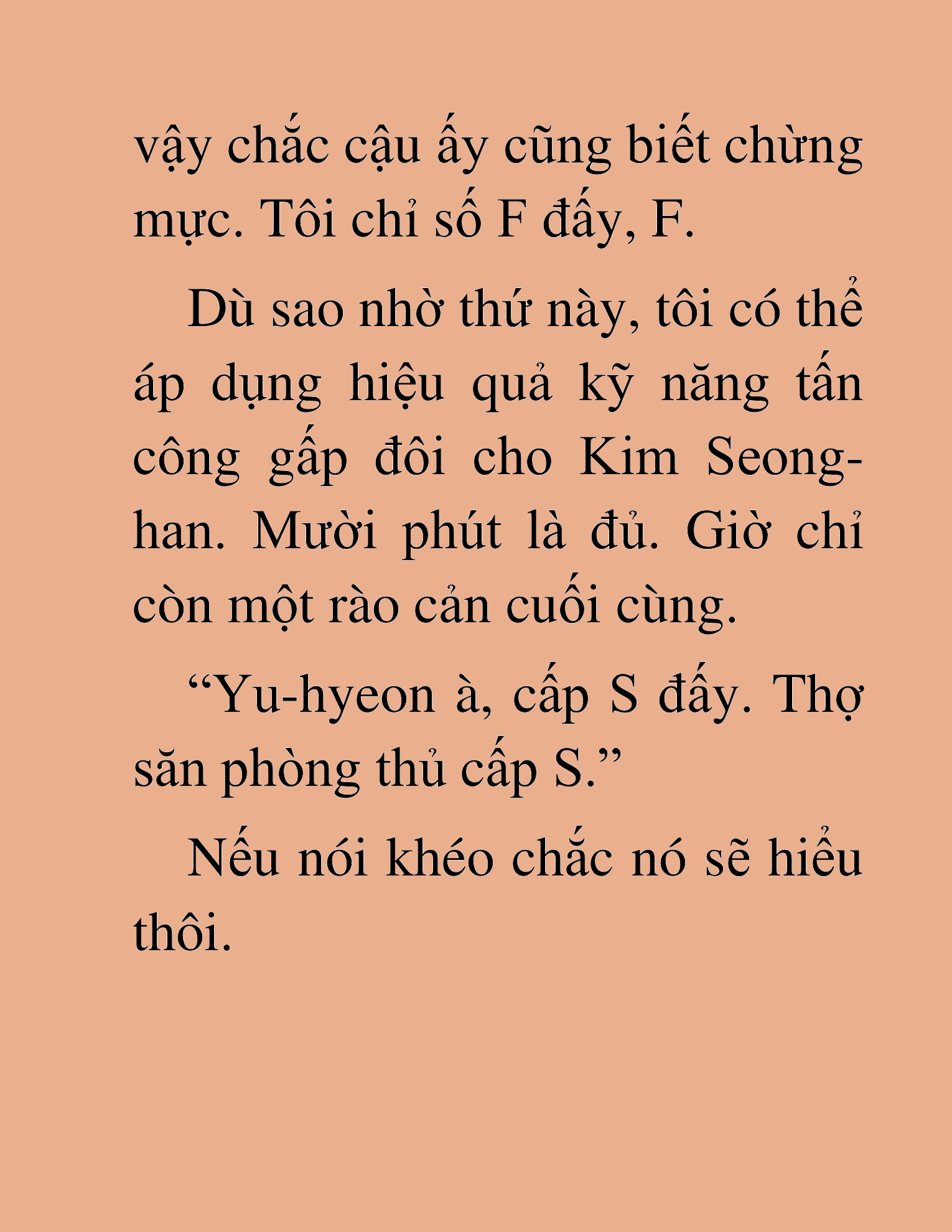 vậy chắc cậu ấy cũng biết chừng mực. Tôi chỉ số F đấy, F.

Dù sao nhờ thứ này, tôi có thể áp dụng hiệu quả kỹ năng tấn công gấp đôi cho Kim Seong-han. Mười phút là đủ. Giờ chỉ còn một rào cản cuối cùng.

“Yu-hyeon à, cấp S đấy. Thợ săn phòng thủ cấp S.”

Nếu nói khéo chắc nó sẽ hiểu thôi.